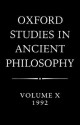 OXFORD STUDIES IN ANCIENT PHILOSOPHY

VOLUME X
1992